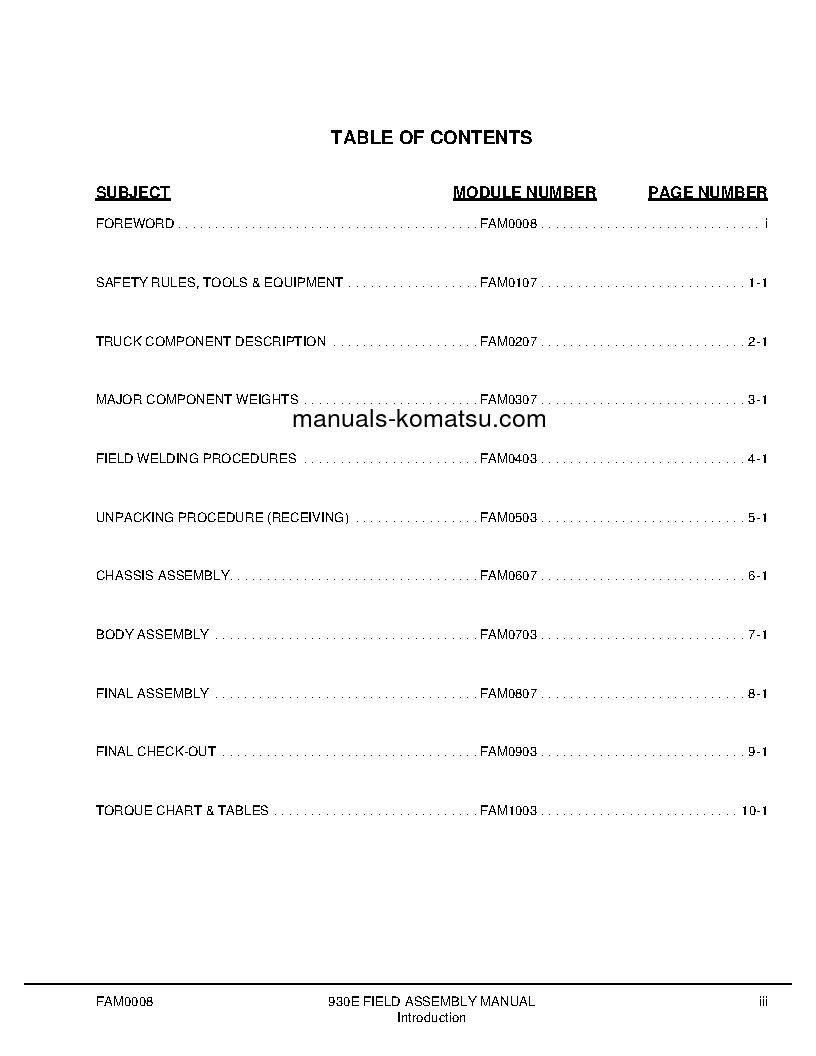 TABLE OF CONTENTS

| SUBJECT | MODULE NUMBER | PAGE NUMBER |
|---|---|---|
| FOREWORD | FAM0008 | i |
| SAFETY RULES, TOOLS & EQUIPMENT | FAM0107 | 1-1 |
| TRUCK COMPONENT DESCRIPTION | FAM0207 | 2-1 |
| MAJOR COMPONENT WEIGHTS | FAM0307 | 3-1 |
| FIELD WELDING PROCEDURES | FAM0403 | 4-1 |
| UNPACKING PROCEDURE (RECEIVING) | FAM0503 | 5-1 |
| CHASSIS ASSEMBLY | FAM0607 | 6-1 |
| BODY ASSEMBLY | FAM0703 | 7-1 |
| FINAL ASSEMBLY | FAM0807 | 8-1 |
| FINAL CHECK-OUT | FAM0903 | 9-1 |
| TORQUE CHART & TABLES | FAM1003 | 10-1 |

manuals-komatsu.com

FAM0008 930E FIELD ASSEMBLY MANUAL Introduction iii